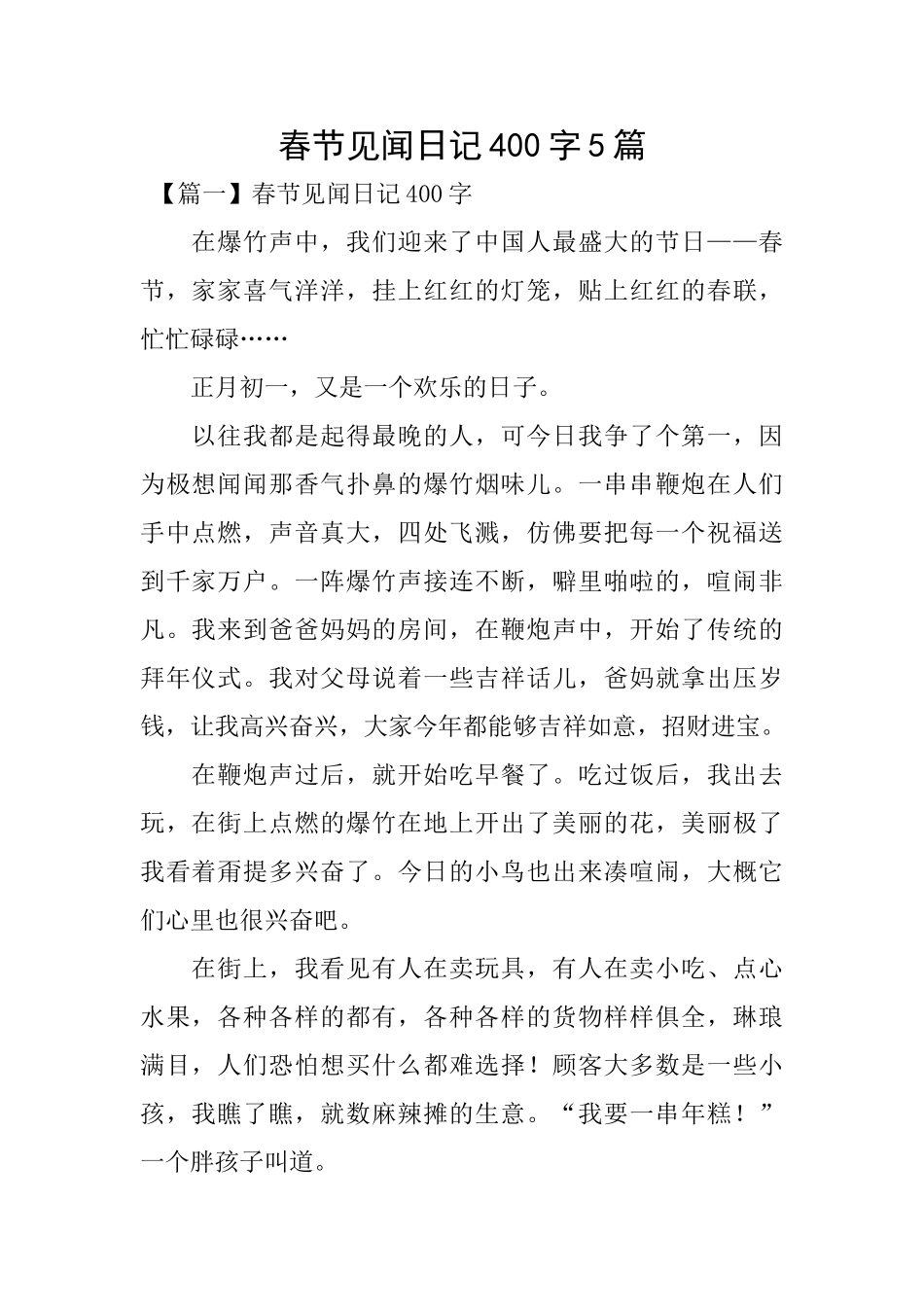 春节见闻日记400字5篇

【篇一】春节见闻日记400字

在爆竹声中，我们迎来了中国人最盛大的节日——春节，家家喜气洋洋，挂上红红的灯笼，贴上红红的春联，忙忙碌碌……

正月初一，又是一个欢乐的日子。

以往我都是起得最晚的人，可今日我争了个第一，因为极想闻闻那香气扑鼻的爆竹烟味儿。一串串鞭炮在人们手中点燃，声音真大，四处飞溅，仿佛要把每一个祝福送到千家万户。一阵爆竹声接连不断，噼里啪啦的，喧闹非凡。我来到爸爸妈妈的房间，在鞭炮声中，开始了传统的拜年仪式。我对父母说着一些吉祥话儿，爸妈就拿出压岁钱，让我高兴奋兴，大家今年都能够吉祥如意，招财进宝。

在鞭炮声过后，就开始吃早餐了。吃过饭后，我出去玩，在街上点燃的爆竹在地上开出了美丽的花，美丽极了我看着甭提多兴奋了。今日的小鸟也出来凑喧闹，大概它们心里也很兴奋吧。

在街上，我看见有人在卖玩具，有人在卖小吃、点心水果，各种各样的都有，各种各样的货物样样俱全，琳琅满目，人们恐怕想买什么都难选择！顾客大多数是一些小孩，我瞧了瞧，就数麻辣摊的生意。“我要一串年糕！”一个胖孩子叫道。